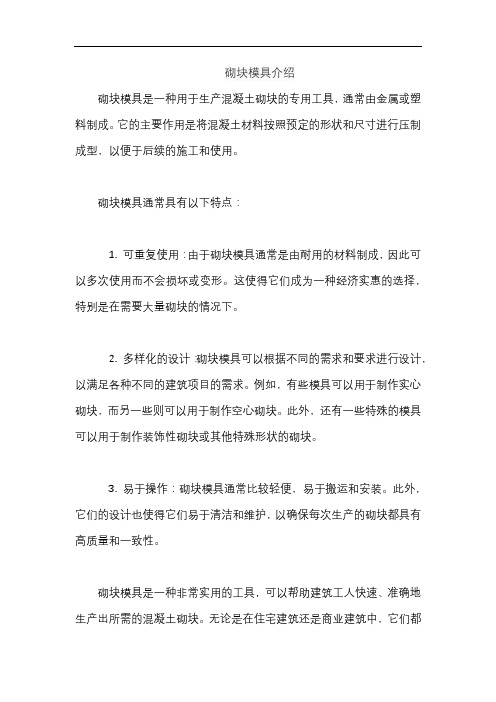 砌块模具介绍

砌块模具是一种用于生产混凝土砌块的专用工具，通常由金属或塑料制成。它的主要作用是将混凝土材料按照预定的形状和尺寸进行压制成型，以便于后续的施工和使用。

砌块模具通常具有以下特点：

1. 可重复使用：由于砌块模具通常是由耐用的材料制成，因此可以多次使用而不会损坏或变形。这使得它们成为一种经济实惠的选择，特别是在需要大量砌块的情况下。

2. 多样化的设计：砌块模具可以根据不同的需求和要求进行设计，以满足各种不同的建筑项目的需求。例如，有些模具可以用于制作实心砌块，而另一些则可以用于制作空心砌块。此外，还有一些特殊的模具可以用于制作装饰性砌块或其他特殊形状的砌块。

3. 易于操作：砌块模具通常比较轻便，易于搬运和安装。此外，它们的设计也使得它们易于清洁和维护，以确保每次生产的砌块都具有高质量和一致性。

砌块模具是一种非常实用的工具，可以帮助建筑工人快速、准确地生产出所需的混凝土砌块。无论是在住宅建筑还是商业建筑中，它们都